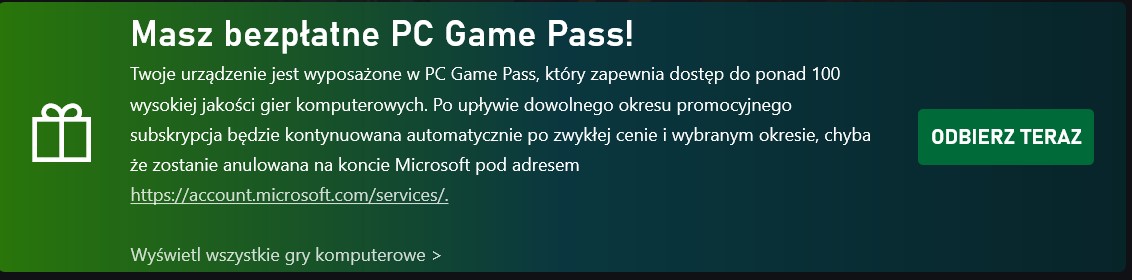 Masz bezpłatne PC Game Pass!

Twoje urządzenie jest wyposażone w PC Game Pass, który zapewnia dostęp do ponad 100 wysokiej jakości gier komputerowych. Po upływie dowolnego okresu promocyjnego subskrypcja będzie kontynuowana automatycznie po zwykłej cenie i wybranym okresie, chyba że zostanie anulowana na koncie Microsoft pod adresem https://account.microsoft.com/services/.

Wyświetl wszystkie gry komputerowe >

ODBIERZ TERAZ